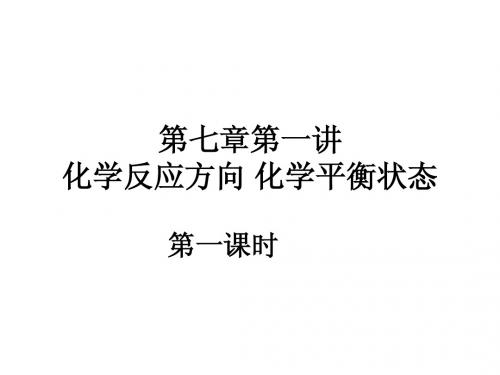 第七章第一讲
化学反应方向 化学平衡状态

第一课时